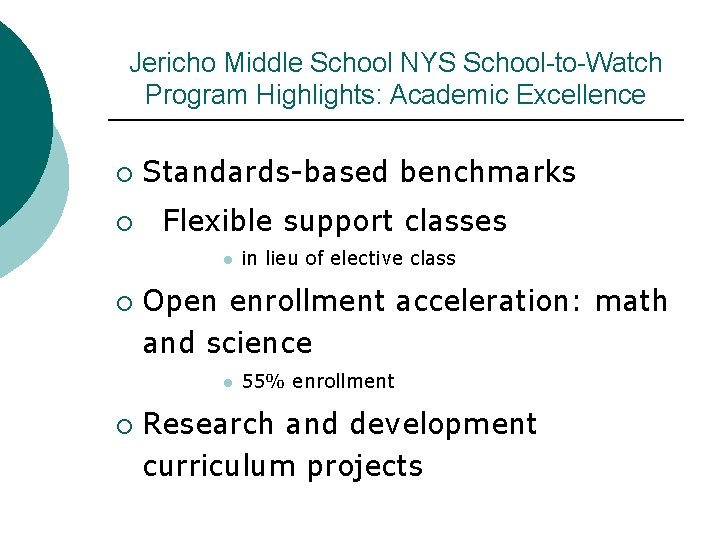 Jericho Middle School NYS School-to-Watch Program Highlights: Academic Excellence

• Standards-based benchmarks
• Flexible support classes
• in lieu of elective class
• Open enrollment acceleration: math and science
• 55% enrollment
• Research and development curriculum projects